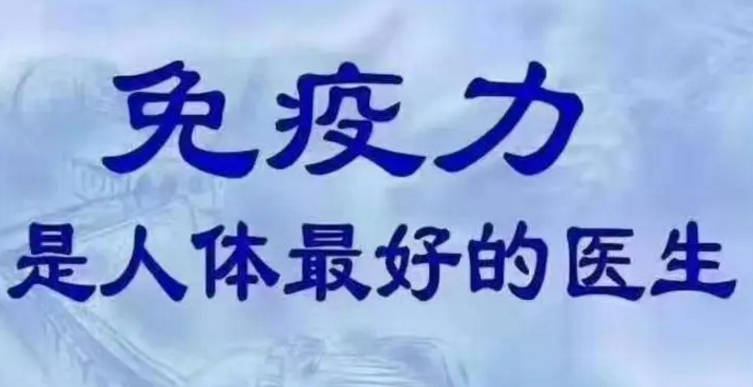 免疫力
是人体最好的医生